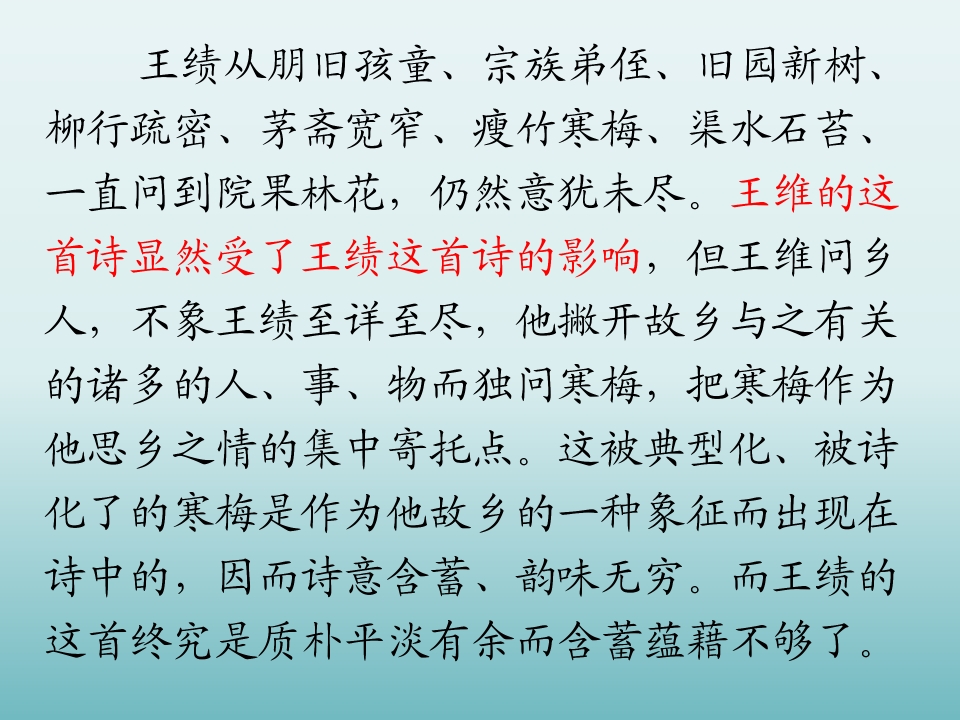 王绩从朋旧孩童、宗族弟侄、旧园新树、柳行疏密、茅斋宽窄、瘦竹寒梅、渠水石苔、一直问到院果林花，仍然意犹未尽。王维的这首诗显然受了王绩这首诗的影响，但王维问乡人，不象王绩至详至尽，他撇开故乡与之有关的诸多的人、事、物而独问寒梅，把寒梅作为他思乡之情的集中寄托点。这被典型化、被诗化了的寒梅是作为他故乡的一种象征而出现在诗中的，因而诗意含蓄、韵味无穷。而王绩的这首终究是质朴平淡有余而含蓄蕴藉不够了。